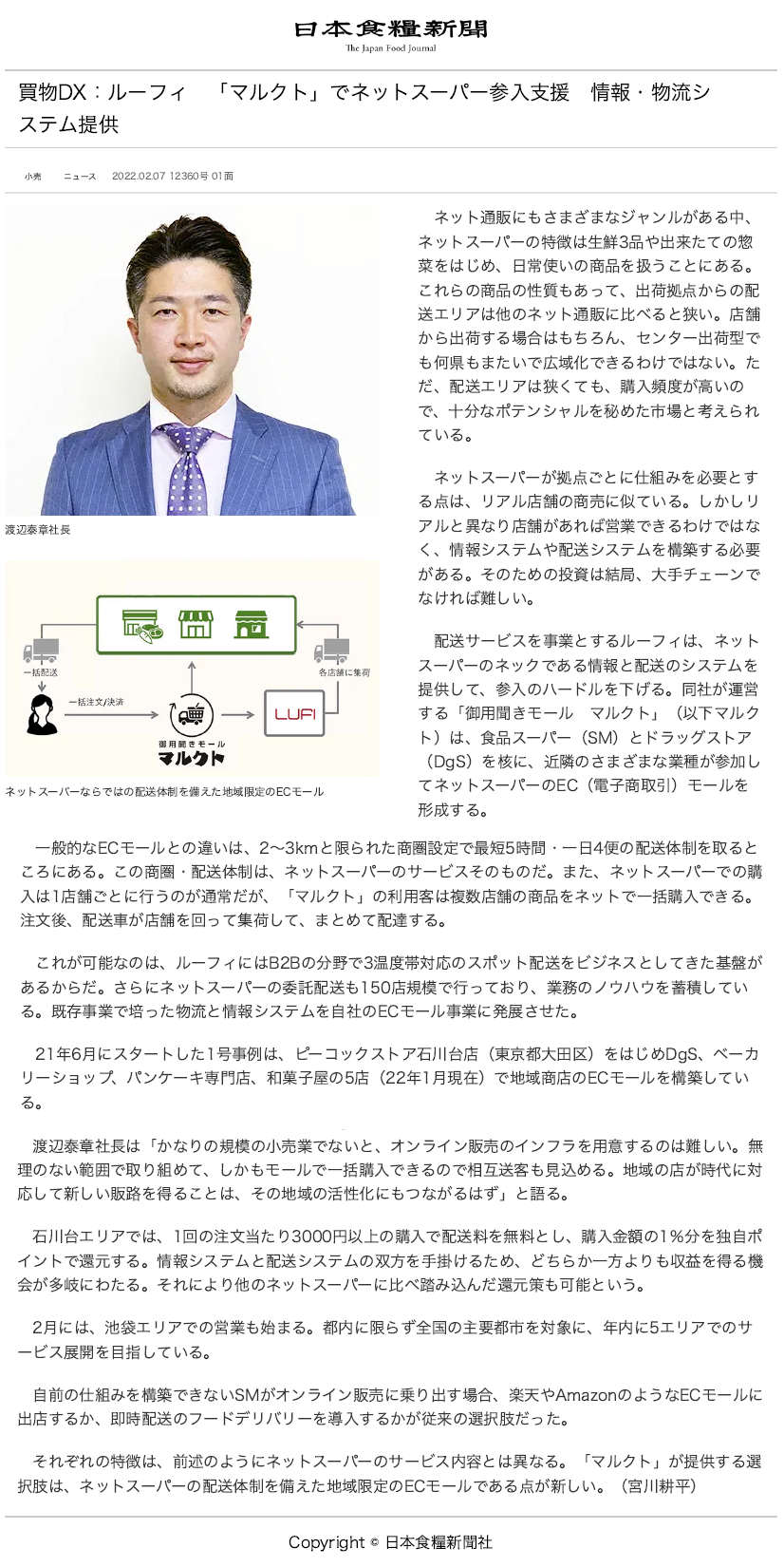 日本食糧新聞
The Japan Food Journal

買物DX：ルーフィ　「マルクト」でネットスーパー参入支援　情報・物流システム提供

小売　ニュース　2022.02.07 12360号 01面

渡辺泰章社長

一括配送　各店舗に集荷　一括注文/決済　LUFI　御用聞きモール マルクト

ネットスーパーならではの配送体制を備えた地域限定のECモール

ネット通販にもさまざまなジャンルがある中、ネットスーパーの特徴は生鮮3品や出来たての惣菜をはじめ、日常使いの商品を扱うことにある。これらの商品の性質もあって、出荷拠点からの配送エリアは他のネット通販に比べると狭い。店舗から出荷する場合はもちろん、センター出荷型でも何県もまたいで広域化できるわけではない。ただ、配送エリアは狭くても、購入頻度が高いので、十分なポテンシャルを秘めた市場と考えられている。

ネットスーパーが拠点ごとに仕組みを必要とする点は、リアル店舗の商売に似ている。しかしリアルと異なり店舗があれば営業できるわけではなく、情報システムや配送システムを構築する必要がある。そのための投資は結局、大手チェーンでなければ難しい。

配送サービスを事業とするルーフィは、ネットスーパーのネックである情報と配送のシステムを提供して、参入のハードルを下げる。同社が運営する「御用聞きモール　マルクト」（以下マルクト）は、食品スーパー（SM）とドラッグストア（DgS）を核に、近隣のさまざまな業種が参加してネットスーパーのEC（電子商取引）モールを形成する。

一般的なECモールとの違いは、2～3kmと限られた商圏設定で最短5時間・一日4便の配送体制を取るところにある。この商圏・配送体制は、ネットスーパーのサービスそのものだ。また、ネットスーパーでの購入は1店舗ごとに行うのが通常だが、「マルクト」の利用客は複数店舗の商品をネットで一括購入できる。注文後、配送車が店舗を回って集荷して、まとめて配達する。

これが可能なのは、ルーフィにはB2Bの分野で3温度帯対応のスポット配送をビジネスとしてきた基盤があるからだ。さらにネットスーパーの委託配送も150店規模で行っており、業務のノウハウを蓄積している。既存事業で培った物流と情報システムを自社のECモール事業に発展させた。

21年6月にスタートした1号事例は、ピーコックストア石川台店（東京都大田区）をはじめDgS、ベーカリーショップ、パンケーキ専門店、和菓子屋の5店（22年1月現在）で地域商店のECモールを構築している。

渡辺泰章社長は「かなりの規模の小売業でないと、オンライン販売のインフラを用意するのは難しい。無理のない範囲で取り組めて、しかもモールで一括購入できるので相互送客も見込める。地域の店が時代に対応して新しい販路を得ることは、その地域の活性化にもつながるはず」と語る。

石川台エリアでは、1回の注文当たり3000円以上の購入で配送料を無料とし、購入金額の1%分を独自ポイントで還元する。情報システムと配送システムの双方を手掛けるため、どちらか一方よりも収益を得る機会が多岐にわたる。それにより他のネットスーパーに比べ踏み込んだ還元策も可能という。

2月には、池袋エリアでの営業も始まる。都内に限らず全国の主要都市を対象に、年内に5エリアでのサービス展開を目指している。

自前の仕組みを構築できないSMがオンライン販売に乗り出す場合、楽天やAmazonのようなECモールに出店するか、即時配送のフードデリバリーを導入するかが従来の選択肢だった。

それぞれの特徴は、前述のようにネットスーパーのサービス内容とは異なる。「マルクト」が提供する選択肢は、ネットスーパーの配送体制を備えた地域限定のECモールである点が新しい。（宮川耕平）

Copyright © 日本食糧新聞社